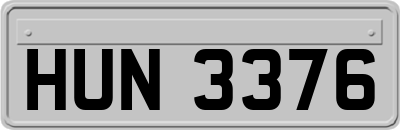 HUN 3376